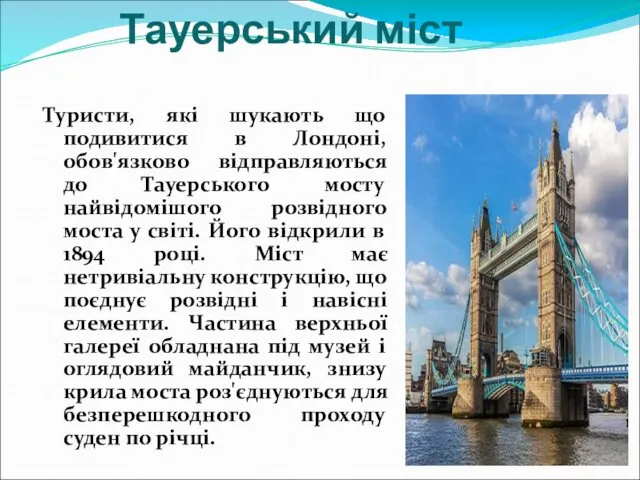 Тауерський міст

Туристи, які шукають що подивитися в Лондоні, обов'язково відправляються до Тауерського мосту найвідомішого розвідного моста у світі. Його відкрили в 1894 році. Міст має нетривіальну конструкцію, що поєднує розвідні і навісні елементи. Частина верхньої галереї обладнана під музей і оглядовий майданчик, знизу крила моста роз'єднуються для безперешкодного проходу суден по річці.